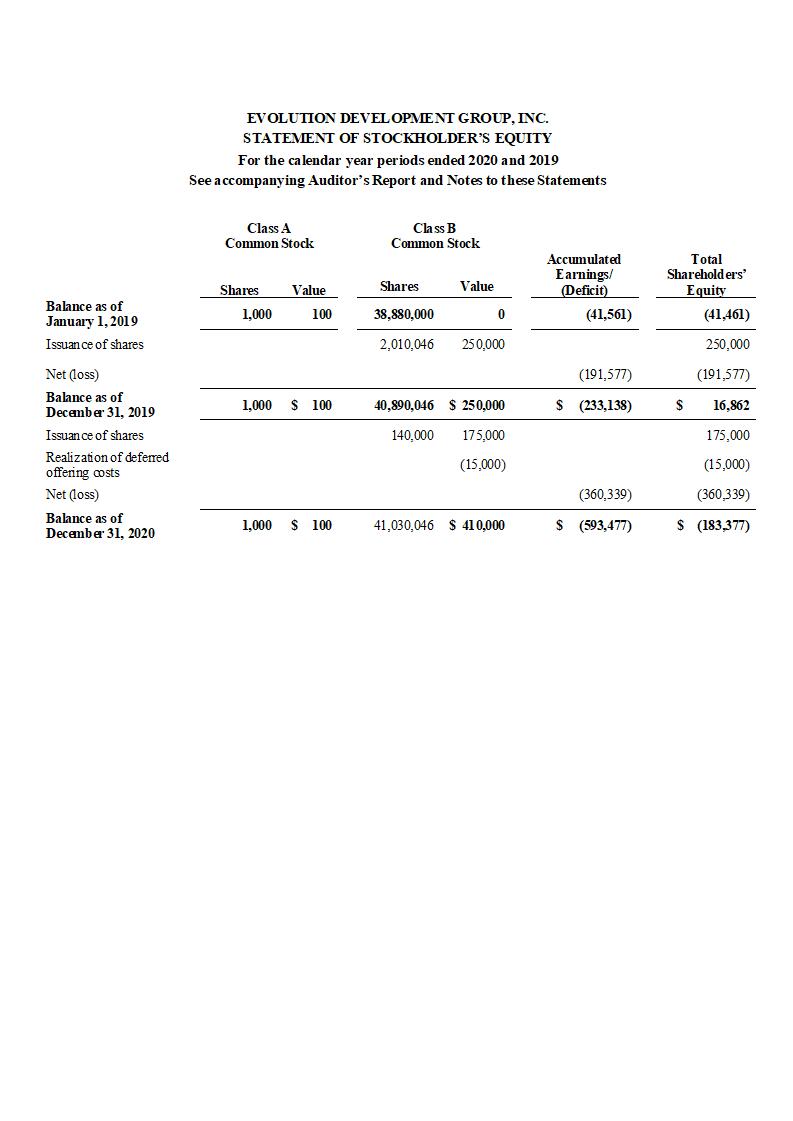 EVOLUTION DEVELOPMENT GROUP, INC.
STATEMENT OF STOCKHOLDER'S EQUITY
For the calendar year periods ended 2020 and 2019
See accompanying Auditor's Report and Notes to these Statements

| | Class A Common Stock Shares | Class A Common Stock Value | Class B Common Stock Shares | Class B Common Stock Value | Accumulated Earnings/ (Deficit) | Total Shareholders' Equity |
|---|---|---|---|---|---|---|
| Balance as of January 1, 2019 | 1,000 | 100 | 38,880,000 | 0 | (41,561) | (41,461) |
| Issuance of shares | | | 2,010,046 | 250,000 | | 250,000 |
| Net (loss) | | | | | (191,577) | (191,577) |
| Balance as of December 31, 2019 | 1,000 | $ 100 | 40,890,046 | $ 250,000 | $ (233,138) | $ 16,862 |
| Issuance of shares | | | 140,000 | 175,000 | | 175,000 |
| Realization of deferred offering costs | | | | (15,000) | | (15,000) |
| Net (loss) | | | | | (360,339) | (360,339) |
| Balance as of December 31, 2020 | 1,000 | $ 100 | 41,030,046 | $ 410,000 | $ (593,477) | $ (183,377) |